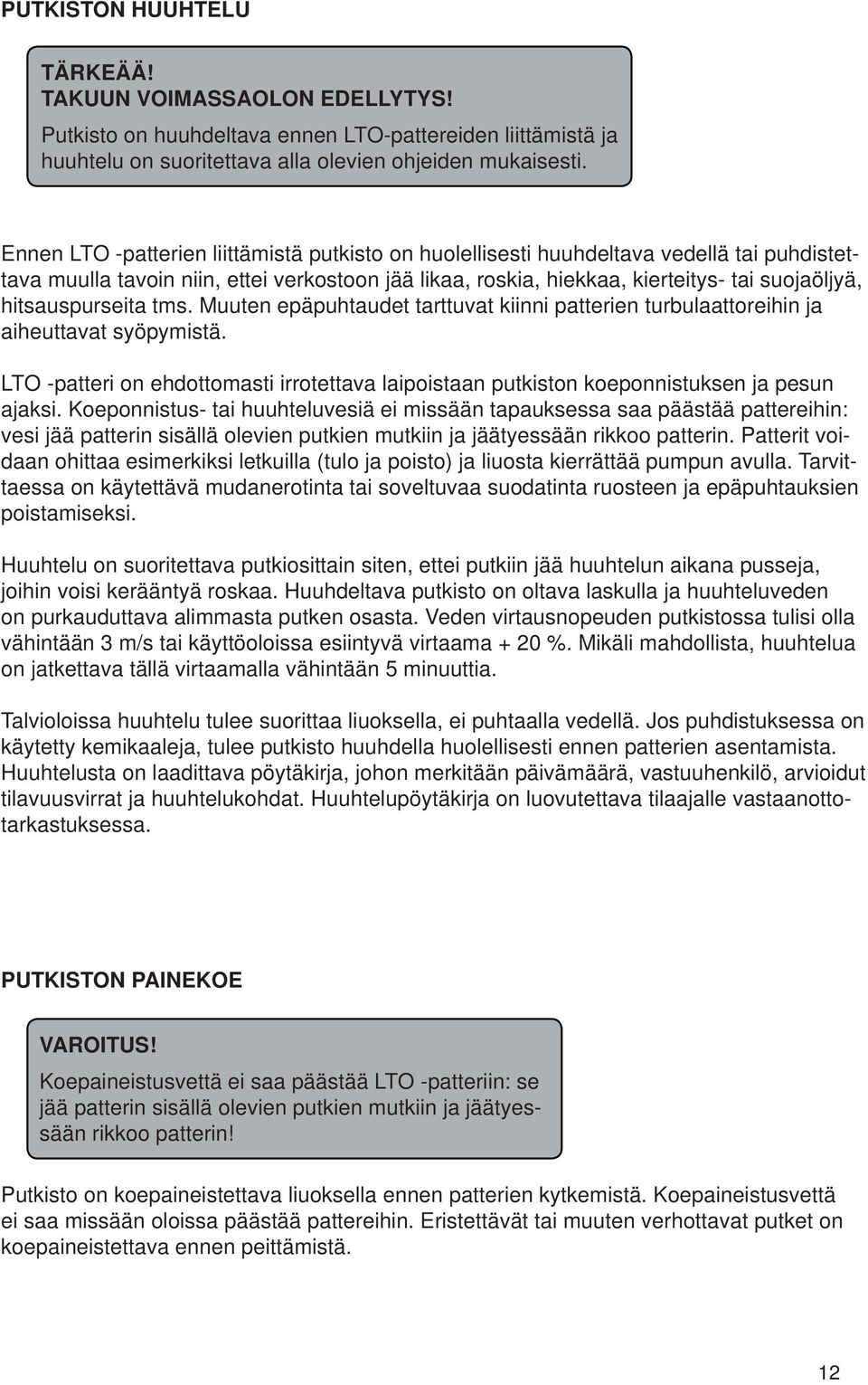 PUTKISTON HUUHTELU

TÄRKEÄÄ!
TAKUUN VOIMASSAOLON EDELLYTYS!
Putkisto on huuhdeltava ennen LTO-pattereiden liittämistä ja huuhtelu on suoritettava alla olevien ohjeiden mukaisesti.

Ennen LTO -patterien liittämistä putkisto on huolellisesti huuhdeltava vedellä tai puhdistettava muulla tavoin niin, ettei verkostoon jää likaa, roskia, hiekkaa, kierteitys- tai suojaöljyä, hitsauspurseita tms. Muuten epäpuhtaudet tarttuvat kiinni patterien turbulaattoreihin ja aiheuttavat syöpymistä.

LTO -patteri on ehdottomasti irrotettava laipoistaan putkiston koeponnistuksen ja pesun ajaksi. Koeponnistus- tai huuhteluvesiä ei missään tapauksessa saa päästää pattereihin: vesi jää patterin sisällä olevien putkien mutkiin ja jäätyessään rikkoo patterin. Patterit voidaan ohittaa esimerkiksi letkuilla (tulo ja poisto) ja liuosta kierrättää pumpun avulla. Tarvittaessa on käytettävä mudanerotinta tai soveltuvaa suodatinta ruosteen ja epäpuhtauksien poistamiseksi.

Huuhtelu on suoritettava putkiosittain siten, ettei putkiin jää huuhtelun aikana pusseja, joihin voisi kerääntyä roskaa. Huuhdeltava putkisto on oltava laskulla ja huuhteluveden on purkauduttava alimmasta putken osasta. Veden virtausnopeuden putkistossa tulisi olla vähintään 3 m/s tai käyttöoloissa esiintyvä virtaama + 20 %. Mikäli mahdollista, huuhtelua on jatkettava tällä virtaamalla vähintään 5 minuuttia.

Talvioloissa huuhtelu tulee suorittaa liuoksella, ei puhtaalla vedellä. Jos puhdistuksessa on käytetty kemikaaleja, tulee putkisto huuhdella huolellisesti ennen patterien asentamista. Huuhtelusta on laadittava pöytäkirja, johon merkitään päivämäärä, vastuuhenkilö, arvioidut tilavuusvirrat ja huuhtelukohdat. Huuhtelupöytäkirja on luovutettava tilaajalle vastaanottotarkastuksessa.

PUTKISTON PAINEKOE

VAROITUS!
Koepaineistusvettä ei saa päästää LTO -patteriin: se jää patterin sisällä olevien putkien mutkiin ja jäätyessään rikkoo patterin!

Putkisto on koepaineistettava liuoksella ennen patterien kytkemistä. Koepaineistusvettä ei saa missään oloissa päästää pattereihin. Eristettävät tai muuten verhottavat putket on koepaineistettava ennen peittämistä.

12